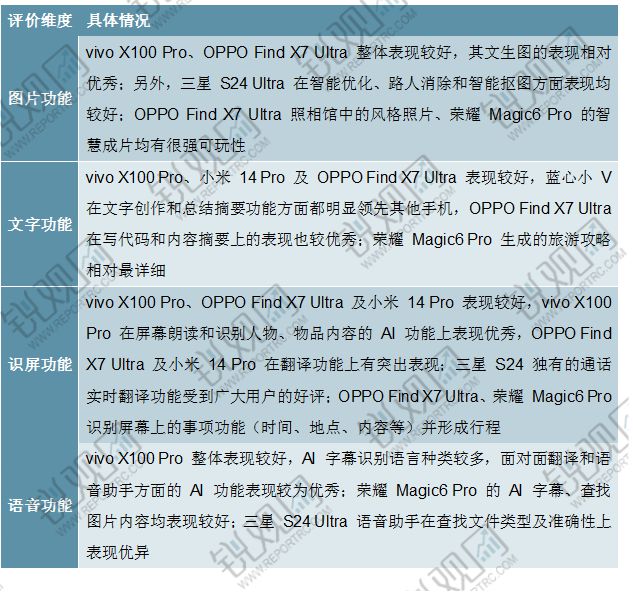 | 评价维度 | 具体情况 |
|---|---|
| 图片功能 | vivo X100 Pro、OPPO Find X7 Ultra 整体表现较好，其文生图的表现相对优秀；另外，三星 S24 Ultra 在智能优化、路人消除和智能抠图方面表现均较好；OPPO Find X7 Ultra 照相馆中的风格照片、荣耀 Magic6 Pro 的智慧成片均有很强可玩性 |
| 文字功能 | vivo X100 Pro、小米 14 Pro 及 OPPO Find X7 Ultra 表现较好，蓝心小 V 在文字创作和总结摘要功能方面都明显领先其他手机，OPPO Find X7 Ultra 在写代码和内容摘要上的表现也较优秀；荣耀 Magic6 Pro 生成的旅游攻略相对最详细 |
| 识屏功能 | vivo X100 Pro、OPPO Find X7 Ultra 及小米 14 Pro 表现较好，vivo X100 Pro 在屏幕朗读和识别人物、物品内容的 AI 功能上表现优秀，OPPO Find X7 Ultra 及小米 14 Pro 在翻译功能上有突出表现；三星 S24 独有的通话实时翻译功能受到广大用户的好评；OPPO Find X7 Ultra、荣耀 Magic6 Pro 识别屏幕上的事项功能（时间、地点、内容等）并形成行程 |
| 语音功能 | vivo X100 Pro 整体表现较好，AI 字幕识别语言种类较多，面对面翻译和语音助手方面的 AI 功能表现较为优秀；荣耀 Magic6 Pro 的 AI 字幕、查找图片内容均表现较好；三星 S24 Ultra 语音助手在查找文件类型及准确性上表现优异 |

锐观网 WWW.REPORTRC.COM